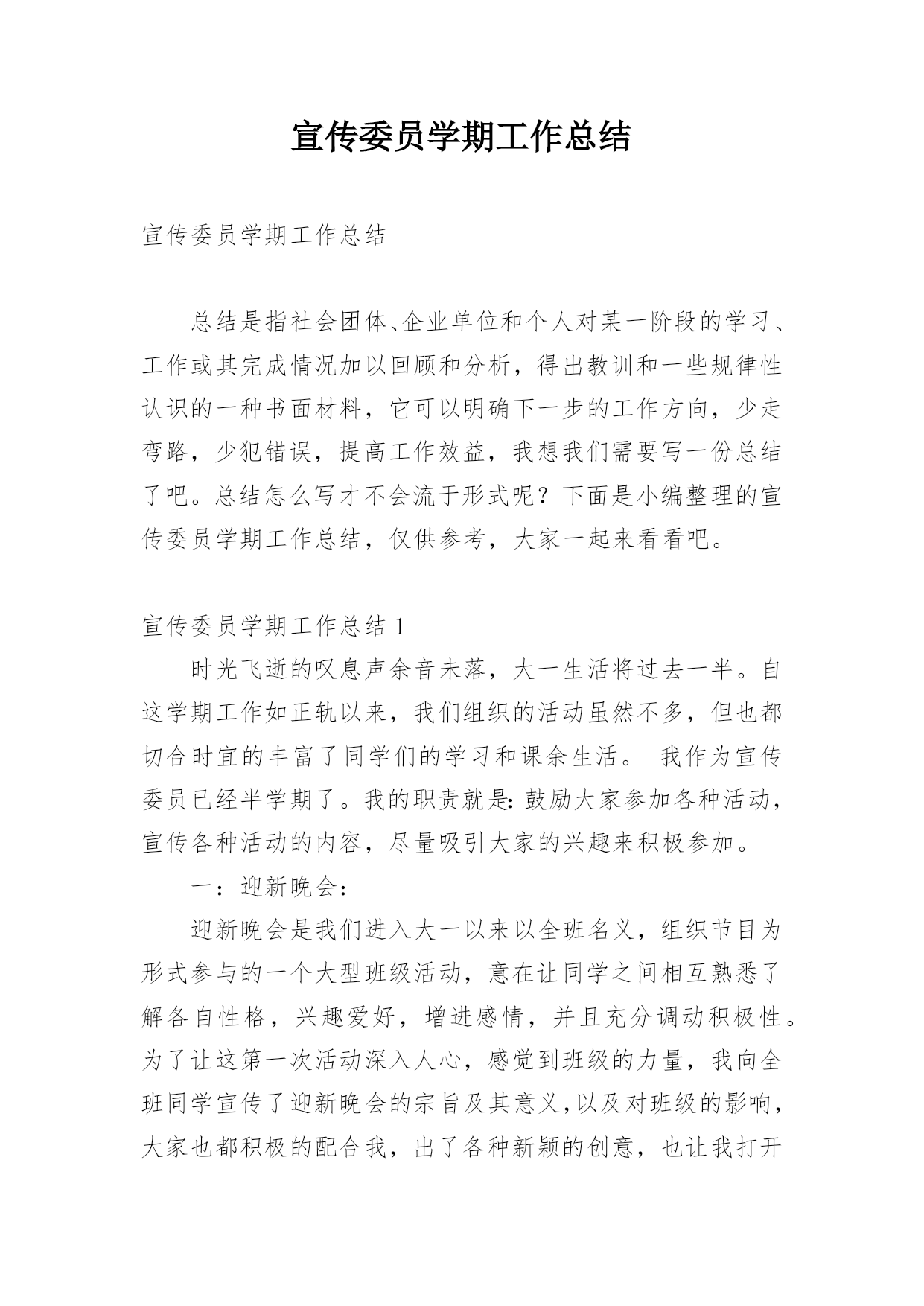 宣传委员学期工作总结

宣传委员学期工作总结

总结是指社会团体、企业单位和个人对某一阶段的学习、工作或其完成情况加以回顾和分析，得出教训和一些规律性认识的一种书面材料，它可以明确下一步的工作方向，少走弯路，少犯错误，提高工作效益，我想我们需要写一份总结了吧。总结怎么写才不会流于形式呢？下面是小编整理的宣传委员学期工作总结，仅供参考，大家一起来看看吧。

宣传委员学期工作总结 1

时光飞逝的叹息声余音未落，大一生活将过去一半。自这学期工作如正轨以来，我们组织的活动虽然不多，但也都切合时宜的丰富了同学们的学习和课余生活。 我作为宣传委员已经半学期了。我的职责就是：鼓励大家参加各种活动，宣传各种活动的内容，尽量吸引大家的兴趣来积极参加。

一：迎新晚会：

迎新晚会是我们进入大一以来以全班名义，组织节目为形式参与的一个大型班级活动，意在让同学之间相互熟悉了解各自性格，兴趣爱好，增进感情，并且充分调动积极性。为了让这第一次活动深入人心，感觉到班级的力量，我向全班同学宣传了迎新晚会的宗旨及其意义,以及对班级的影响，大家也都积极的配合我，出了各种新颖的创意，也让我打开